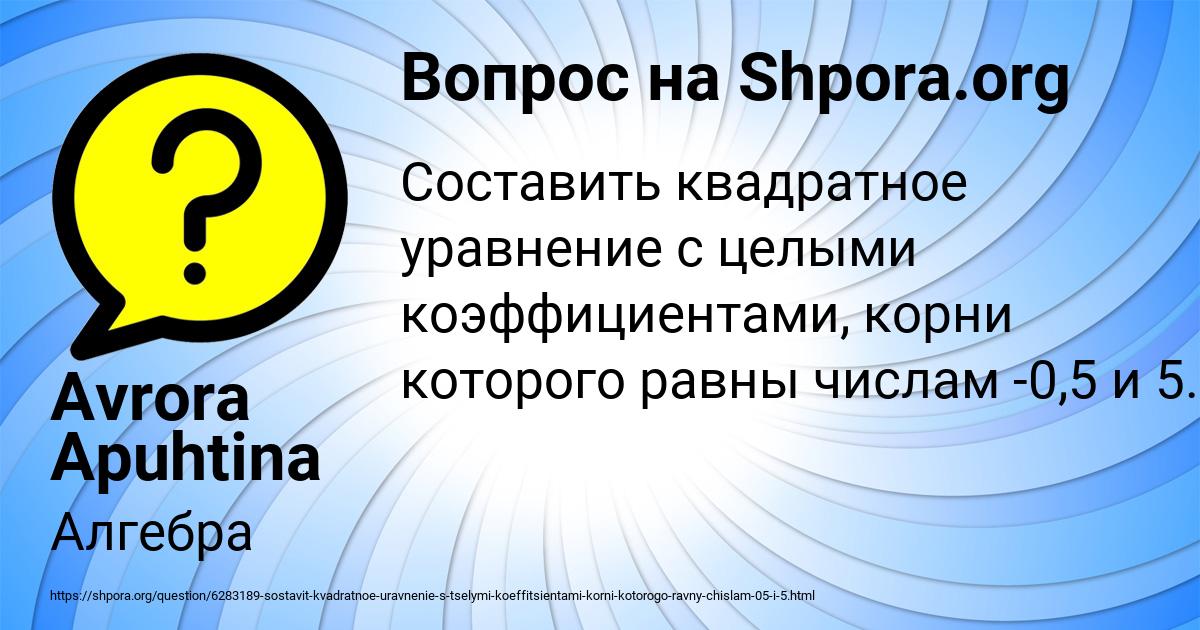 Вопрос на Shpora.org

Составить квадратное уравнение с целыми коэффициентами, корни которого равны числам -0,5 и 5.

Avrora Apuhtina

Алгебра

https://shpora.org/question/6283189-sostavit-kvadratnoe-uravnenie-s-tselymi-koeffitsientami-korni-kotorogo-ravny-chislam-05-i-5.html